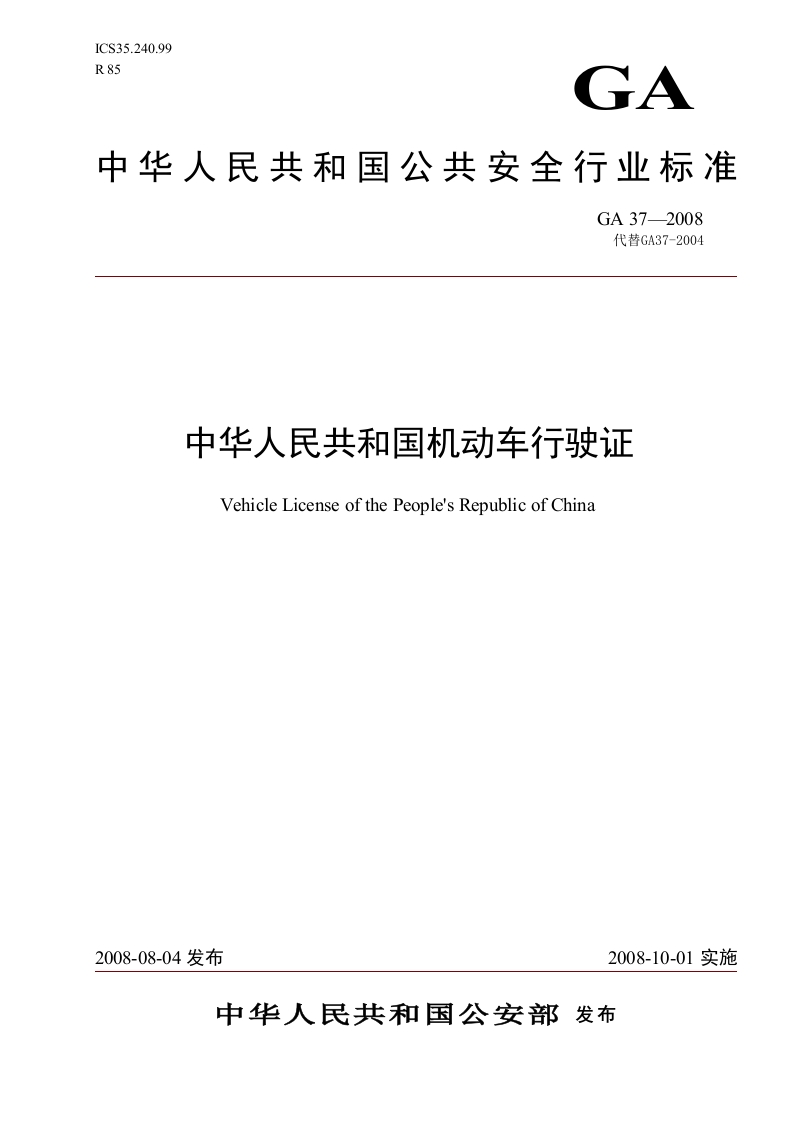 ICS35.240.99
R 85

GA

中华人民共和国公共安全行业标准

GA 37—2008
代替GA37-2004

中华人民共和国机动车行驶证

Vehicle License of the People's Republic of China

2008-08-04 发布

2008-10-01 实施

中华人民共和国公安部 发布